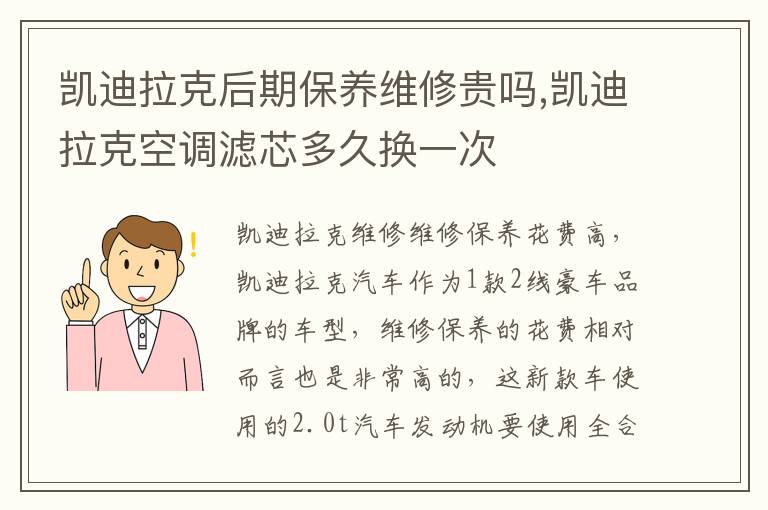 凯迪拉克后期保养维修贵吗,凯迪拉克空调滤芯多久换一次

凯迪拉克维修维修保养花费高，凯迪拉克汽车作为1款2线豪车品牌的车型，维修保养的花费相对而言也是非常高的，这新款车使用的2.0t汽车发动机要使用全合